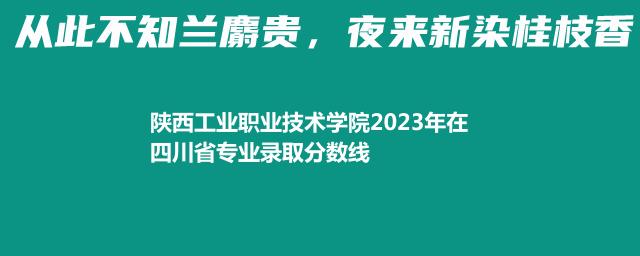 从此不知兰麝贵，夜来新染桂枝香

陕西工业职业技术学院2023年在四川省专业录取分数线